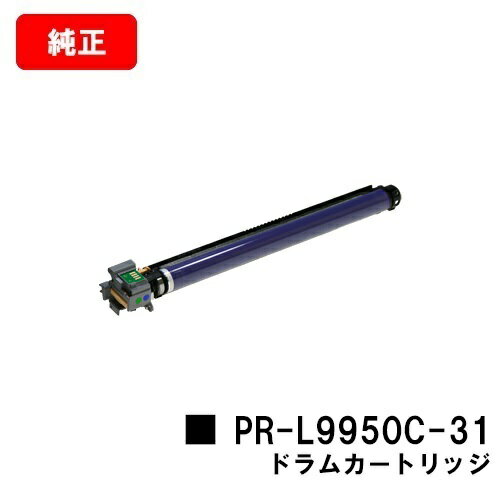 純正

■ PR-L9950C-31
ドラムカートリッジ